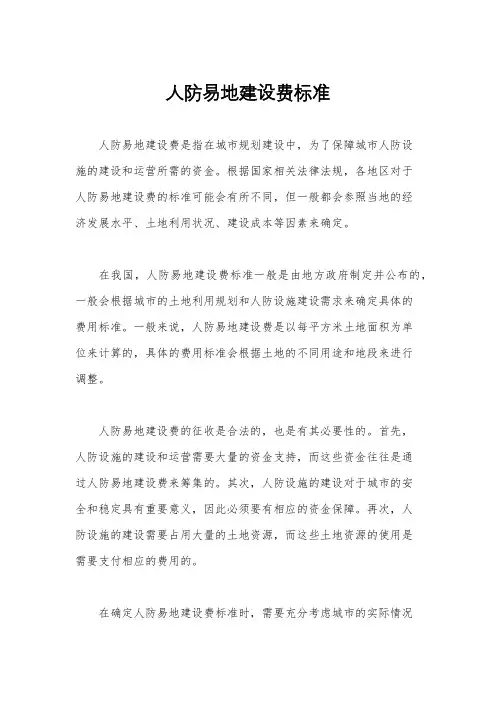 人防易地建设费标准

人防易地建设费是指在城市规划建设中，为了保障城市人防设施的建设和运营所需的资金。根据国家相关法律法规，各地区对于人防易地建设费的标准可能会有所不同，但一般都会参照当地的经济发展水平、土地利用状况、建设成本等因素来确定。

在我国，人防易地建设费标准一般是由地方政府制定并公布的，一般会根据城市的土地利用规划和人防设施建设需求来确定具体的费用标准。一般来说，人防易地建设费是以每平方米土地面积为单位来计算的，具体的费用标准会根据土地的不同用途和地段来进行调整。

人防易地建设费的征收是合法的，也是有其必要性的。首先，人防设施的建设和运营需要大量的资金支持，而这些资金往往是通过人防易地建设费来筹集的。其次，人防设施的建设对于城市的安全和稳定具有重要意义，因此必须要有相应的资金保障。再次，人防设施的建设需要占用大量的土地资源，而这些土地资源的使用是需要支付相应的费用的。

在确定人防易地建设费标准时，需要充分考虑城市的实际情况